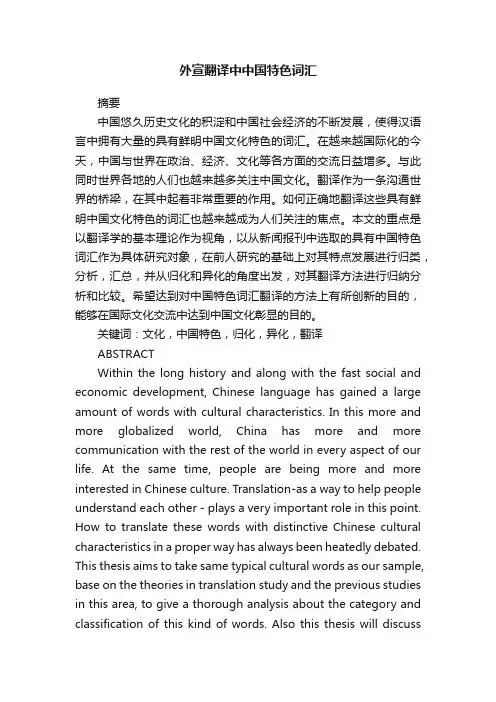 外宣翻译中中国特色词汇

摘要

中国悠久历史文化的积淀和中国社会经济的不断发展，使得汉语言中拥有大量的具有鲜明中国文化特色的词汇。在越来越国际化的今天，中国与世界在政治、经济、文化等各方面的交流日益增多。与此同时世界各地的人们也越来越多关注中国文化。翻译作为一条沟通世界的桥梁，在其中起着非常重要的作用。如何正确地翻译这些具有鲜明中国文化特色的词汇也越来越成为人们关注的焦点。本文的重点是以翻译学的基本理论作为视角，以从新闻报刊中选取的具有中国特色词汇作为具体研究对象，在前人研究的基础上对其特点发展进行归类，分析，汇总，并从归化和异化的角度出发，对其翻译方法进行归纳分析和比较。希望达到对中国特色词汇翻译的方法上有所创新的目的，能够在国际文化交流中达到中国文化彰显的目的。

关键词：文化，中国特色，归化，异化，翻译

ABSTRACT

Within the long history and along with the fast social and economic development, Chinese language has gained a large amount of words with cultural characteristics. In this more and more globalized world, China has more and more communication with the rest of the world in every aspect of our life. At the same time, people are being more and more interested in Chinese culture. Translation-as a way to help people understand each other - plays a very important role in this point. How to translate these words with distinctive Chinese cultural characteristics in a proper way has always been heatedly debated. This thesis aims to take same typical cultural words as our sample, base on the theories in translation study and the previous studies in this area, to give a thorough analysis about the category and classification of this kind of words. Also this thesis will discuss